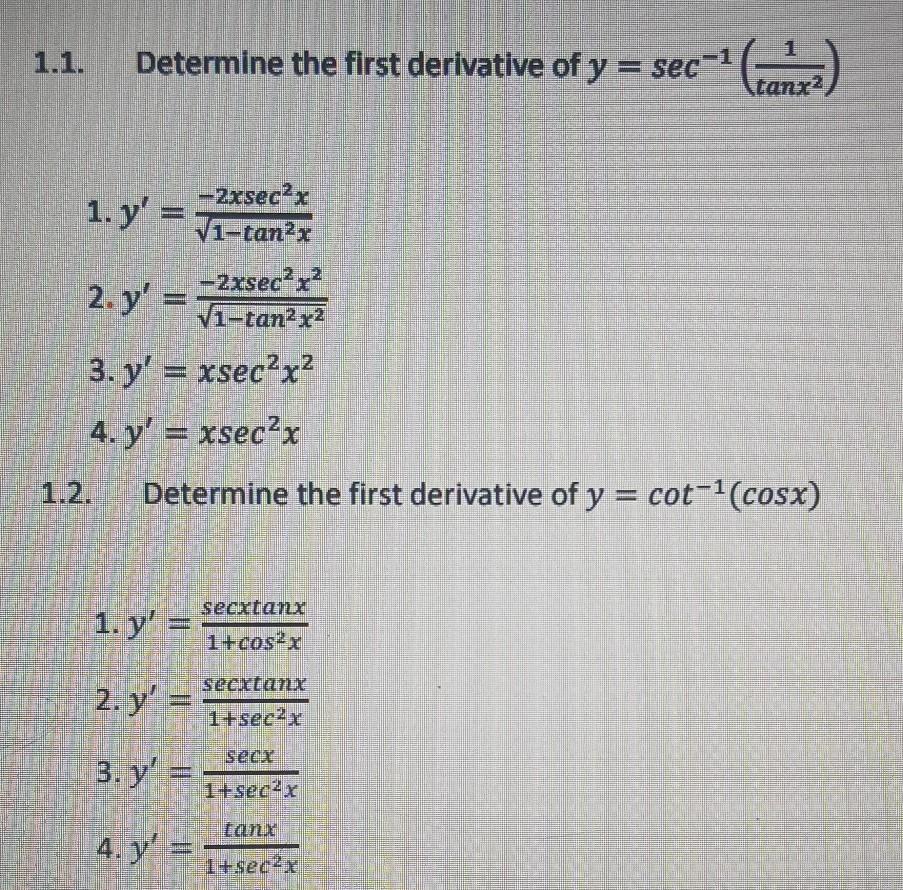 1.1. Determine the first derivative of $y = sec^{-1}\left(\frac{1}{tanx^2}\right)$

1. $y' = \frac{-2xsec^2x}{\sqrt{1-tan^2x}}$

2. $y' = \frac{-2xsec^2x^2}{\sqrt{1-tan^2x^2}}$

3. $y' = xsec^2x^2$

4. $y' = xsec^2x$

1.2. Determine the first derivative of $y = cot^{-1}(cosx)$

1. $y' = \frac{secxtanx}{1+cos^2x}$

2. $y' = \frac{secxtanx}{1+sec^2x}$

3. $y' = \frac{secx}{1+sec^2x}$

4. $y' = \frac{tanx}{1+sec^2x}$